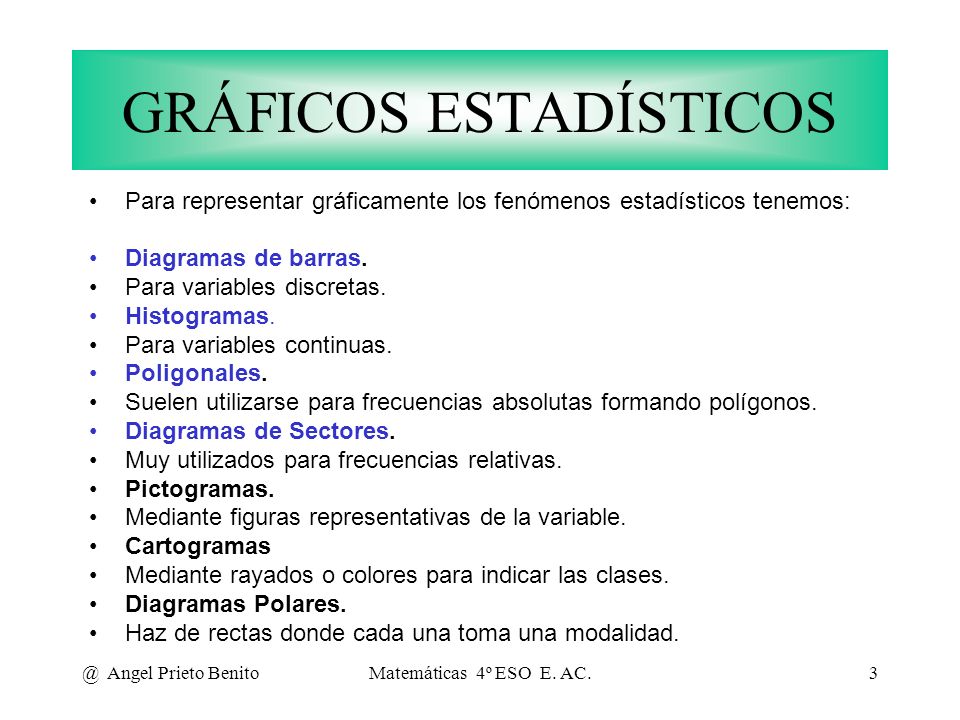 GRÁFICOS ESTADÍSTICOS

• Para representar gráficamente los fenómenos estadísticos tenemos:

• Diagramas de barras.
• Para variables discretas.
• Histogramas.
• Para variables continuas.
• Poligonales.
• Suelen utilizarse para frecuencias absolutas formando polígonos.
• Diagramas de Sectores.
• Muy utilizados para frecuencias relativas.
• Pictogramas.
• Mediante figuras representativas de la variable.
• Cartogramas
• Mediante rayados o colores para indicar las clases.
• Diagramas Polares.
• Haz de rectas donde cada una toma una modalidad.

@ Angel Prieto Benito Matemáticas 4º ESO E. AC. 3